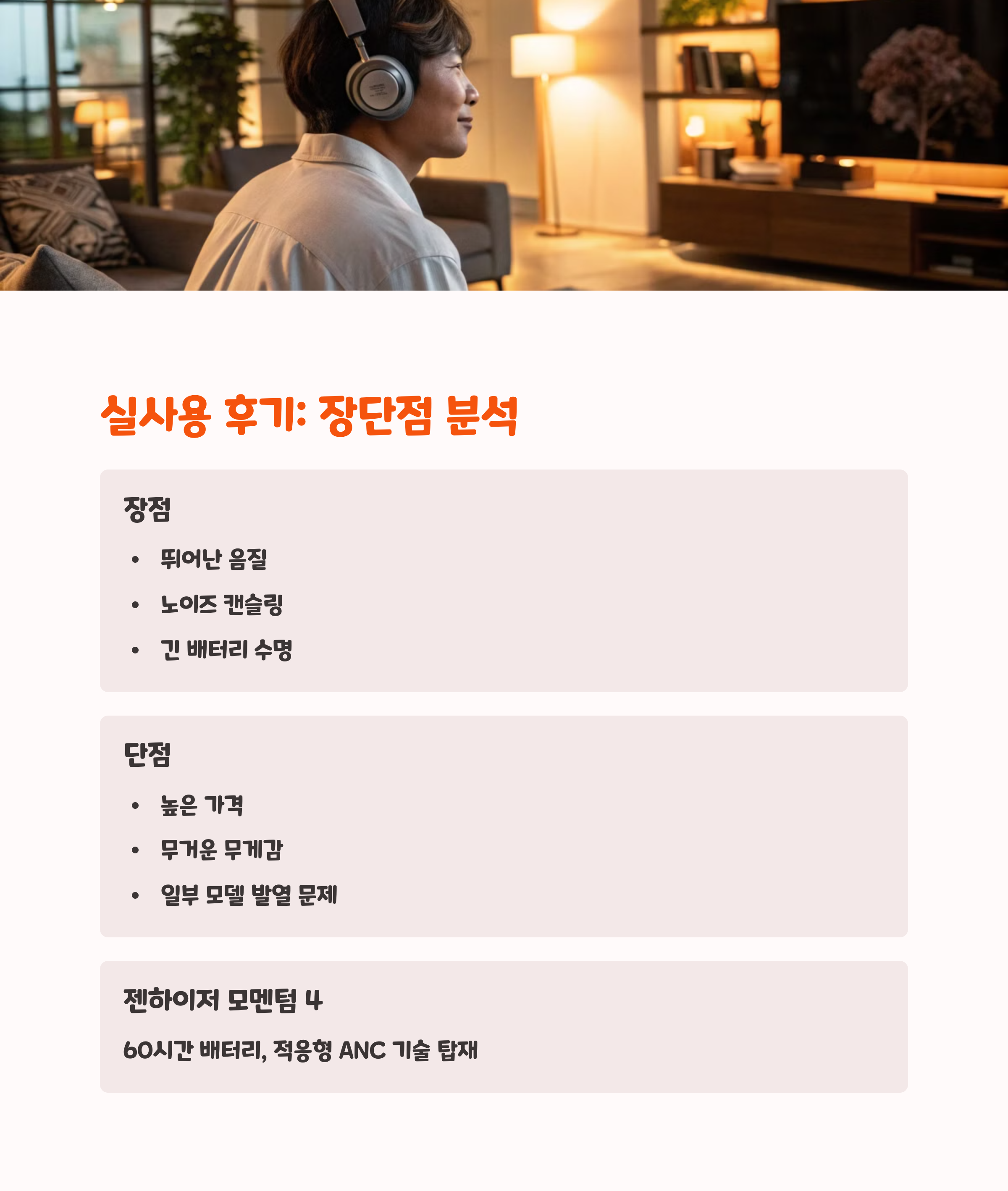 실사용 후기: 장단점 분석

장점

• 뛰어난 음질
• 노이즈 캔슬링
• 긴 배터리 수명

단점

• 높은 가격
• 무거운 무게감
• 일부 모델 발열 문제

젠하이저 모멘텀 4

60시간 배터리, 적응형 ANC 기술 탑재